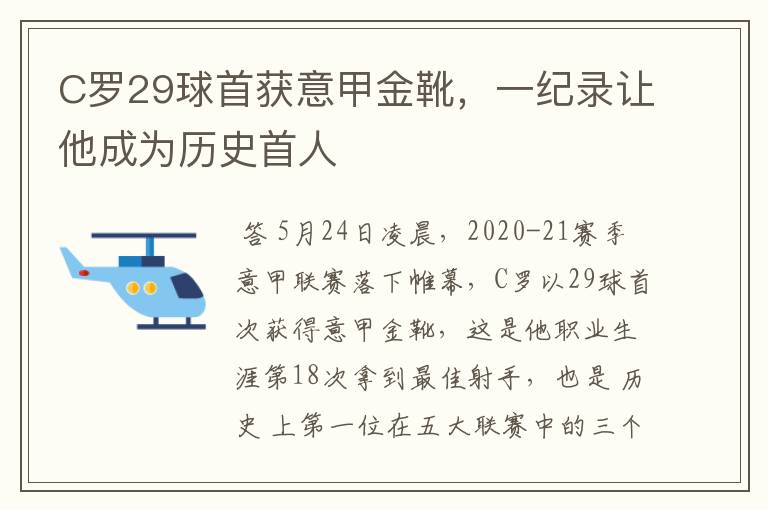 C罗29球首获意甲金靴，一纪录让他成为历史首人

答 5月24日凌晨，2020-21赛季意甲联赛落下帷幕，C罗以29球首次获得意甲金靴，这是他职业生涯第18次拿到最佳射手，也是历史上第一位在五大联赛中的三个